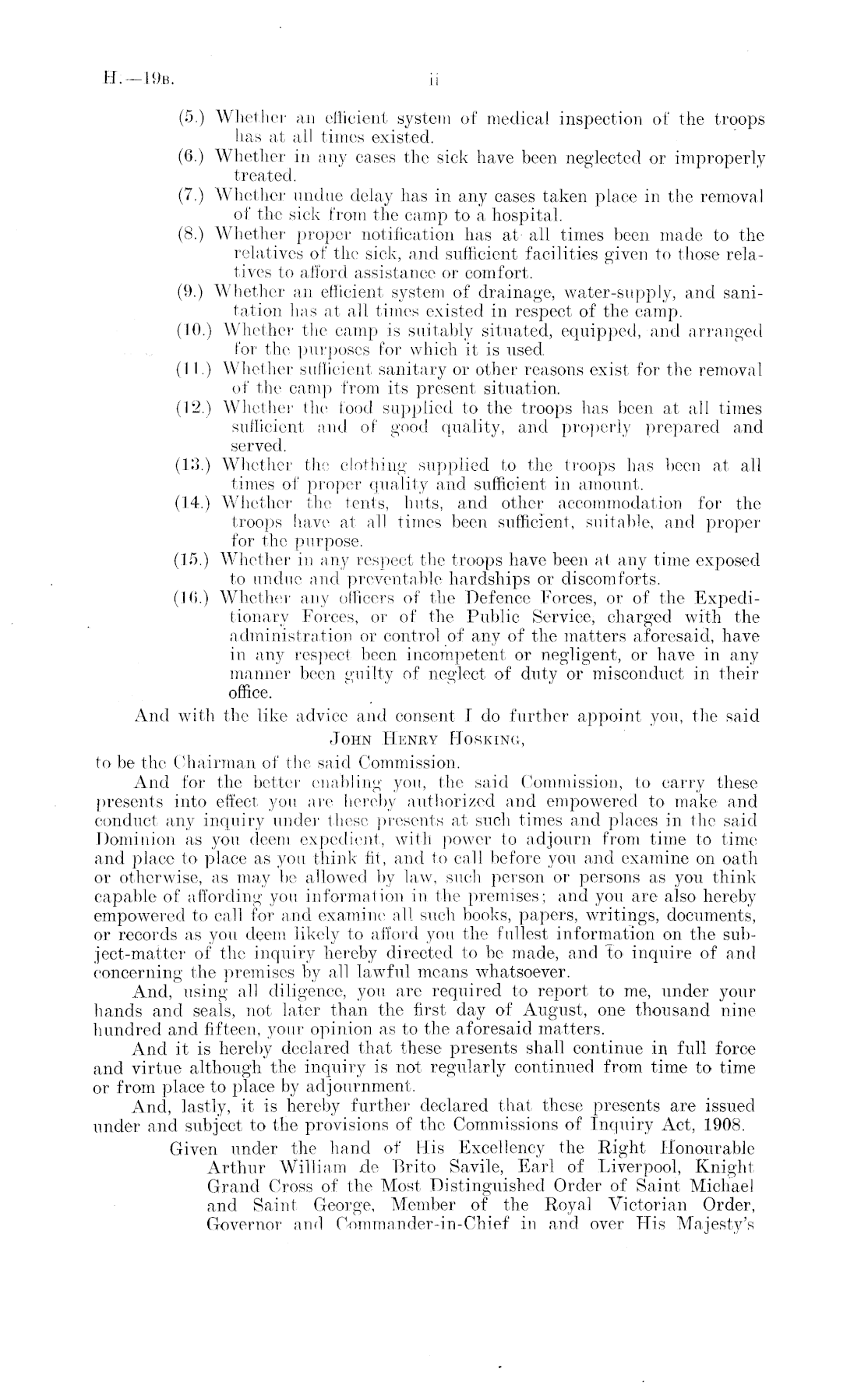 H.—19B. ii

(5.) Whether an efficient system of medical inspection of the troops has at all times existed.

(6.) Whether in any cases the sick have been neglected or improperly treated.

(7.) Whether undue delay has in any cases taken place in the removal of the sick from the camp to a hospital.

(8.) Whether proper notification has at all times been made to the relatives of the sick, and sufficient facilities given to those relatives to afford assistance or comfort.

(9.) Whether an efficient system of drainage, water-supply, and sanitation has at all times existed in respect of the camp.

(10.) Whether the camp is suitably situated, equipped, and arranged for the purposes for which it is used.

(11.) Whether sufficient sanitary or other reasons exist for the removal of the camp from its present situation.

(12.) Whether the food supplied to the troops has been at all times sufficient and of good quality, and properly prepared and served.

(13.) Whether the clothing supplied to the troops has been at all times of proper quality and sufficient in amount.

(14.) Whether the tents, huts, and other accommodation for the troops have at all times been sufficient, suitable, and proper for the purpose.

(15.) Whether in any respect the troops have been at any time exposed to undue and preventable hardships or discomforts.

(16.) Whether any officers of the Defence Forces, or of the Expeditionary Forces, or of the Public Service, charged with the administration or control of any of the matters aforesaid, have in any respect been incompetent or negligent, or have in any manner been guilty of neglect of duty or misconduct in their office.

And with the like advice and consent I do further appoint you, the said
JOHN HENRY HOSKING,
to be the Chairman of the said Commission.

And for the better enabling you, the said Commission, to carry these presents into effect you are hereby authorized and empowered to make and conduct any inquiry under these presents at such times and places in the said Dominion as you deem expedient, with power to adjourn from time to time and place to place as you think fit, and to call before you and examine on oath or otherwise, as may be allowed by law, such person or persons as you think capable of affording you information in the premises; and you are also hereby empowered to call for and examine all such books, papers, writings, documents, or records as you deem likely to afford you the fullest information on the subject-matter of the inquiry hereby directed to be made, and to inquire of and concerning the premises by all lawful means whatsoever.

And, using all diligence, you are required to report to me, under your hands and seals, not later than the first day of August, one thousand nine hundred and fifteen, your opinion as to the aforesaid matters.

And it is hereby declared that these presents shall continue in full force and virtue although the inquiry is not regularly continued from time to time or from place to place by adjournment.

And, lastly, it is hereby further declared that these presents are issued under and subject to the provisions of the Commissions of Inquiry Act, 1908.

Given under the hand of His Excellency the Right Honourable Arthur William de Brito Savile, Earl of Liverpool, Knight Grand Cross of the Most Distinguished Order of Saint Michael and Saint George, Member of the Royal Victorian Order, Governor and Commander-in-Chief in and over His Majesty's